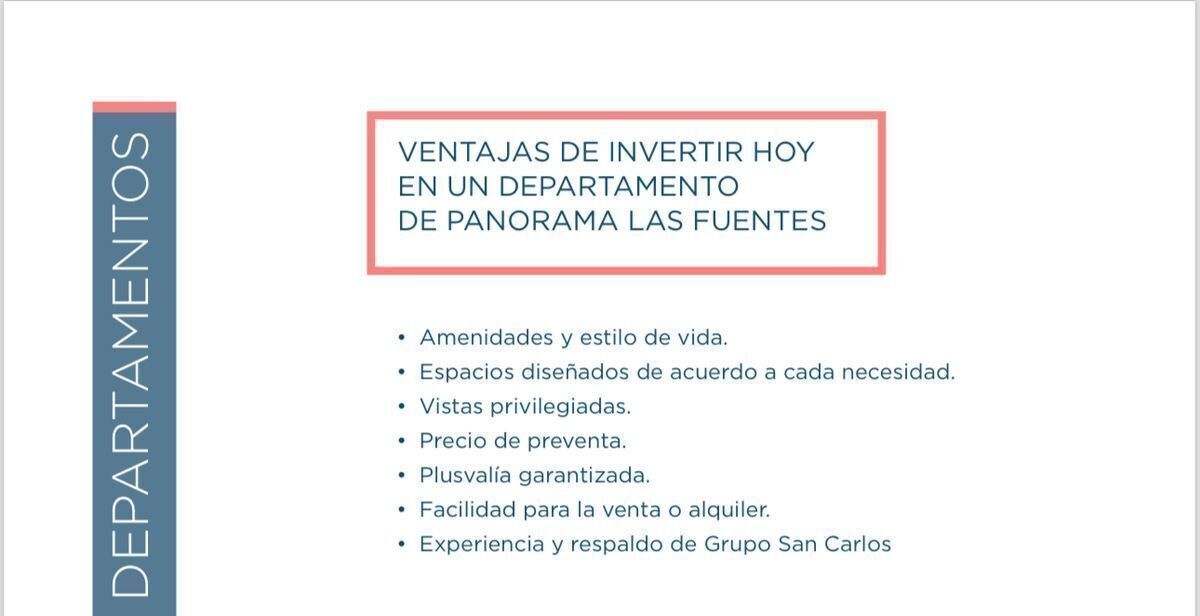 DEPARTAMENTOS

VENTAJAS DE INVERTIR HOY EN UN DEPARTAMENTO DE PANORAMA LAS FUENTES

• Amenidades y estilo de vida.
• Espacios diseñados de acuerdo a cada necesidad.
• Vistas privilegiadas.
• Precio de preventa.
• Plusvalía garantizada.
• Facilidad para la venta o alquiler.
• Experiencia y respaldo de Grupo San Carlos